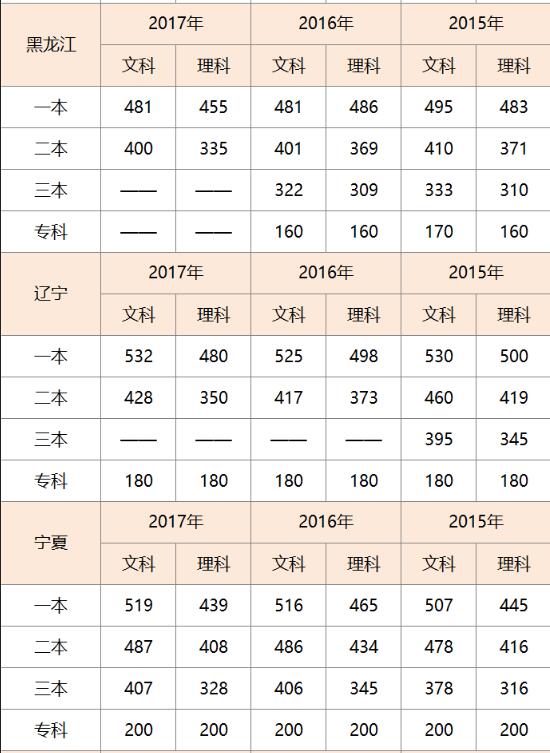 | 黑龙江 | 2017年 | | 2016年 | | 2015年 | |
|---|---|---|---|---|---|---|
| | 文科 | 理科 | 文科 | 理科 | 文科 | 理科 |
| 一本 | 481 | 455 | 481 | 486 | 495 | 483 |
| 二本 | 400 | 335 | 401 | 369 | 410 | 371 |
| 三本 | —— | —— | 322 | 309 | 333 | 310 |
| 专科 | —— | —— | 160 | 160 | 170 | 160 |
| 辽宁 | 2017年 | | 2016年 | | 2015年 | |
| | 文科 | 理科 | 文科 | 理科 | 文科 | 理科 |
| 一本 | 532 | 480 | 525 | 498 | 530 | 500 |
| 二本 | 428 | 350 | 417 | 373 | 460 | 419 |
| 三本 | —— | —— | —— | —— | 395 | 345 |
| 专科 | 180 | 180 | 180 | 180 | 180 | 180 |
| 宁夏 | 2017年 | | 2016年 | | 2015年 | |
| | 文科 | 理科 | 文科 | 理科 | 文科 | 理科 |
| 一本 | 519 | 439 | 516 | 465 | 507 | 445 |
| 二本 | 487 | 408 | 486 | 434 | 478 | 416 |
| 三本 | 407 | 328 | 406 | 345 | 378 | 316 |
| 专科 | 200 | 200 | 200 | 200 | 200 | 200 |